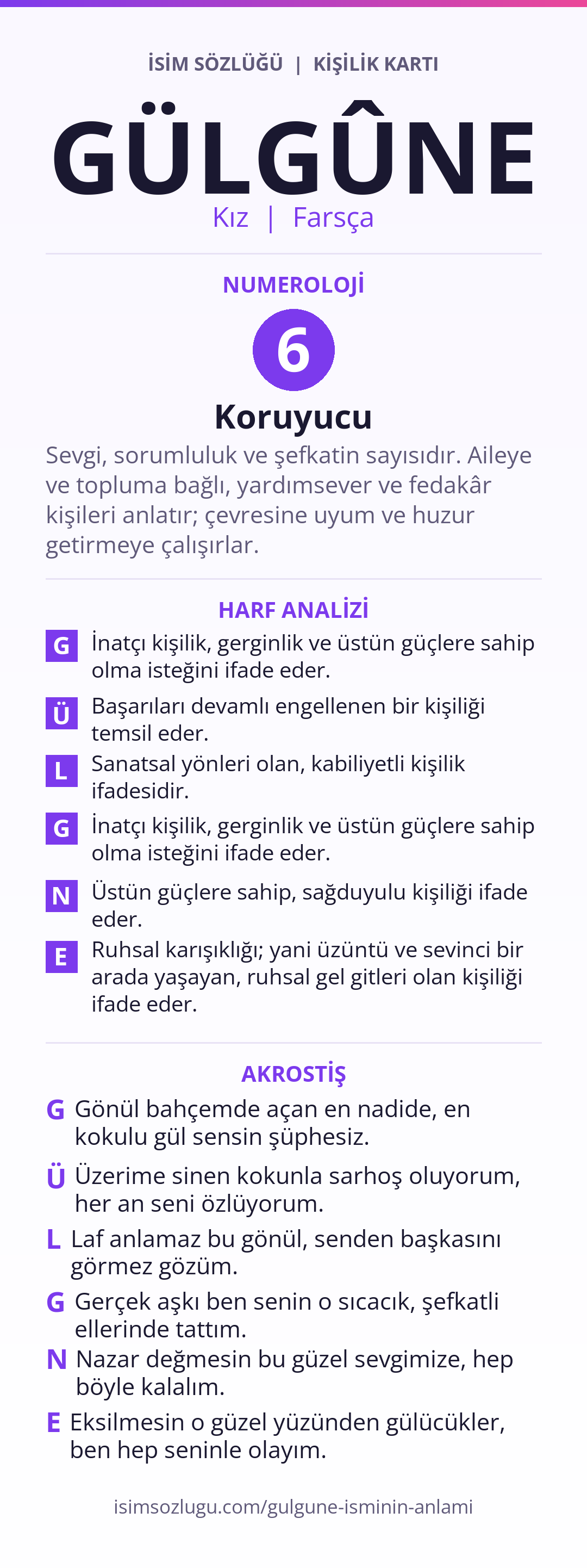 İSİM SÖZLÜĞÜ | KİŞİLİK KARTI

GÜLGÛNE

Kız | Farsça

NUMEROLOJİ

6

Koruyucu

Sevgi, sorumluluk ve şefkatin sayısıdır. Aileye ve topluma bağlı, yardımsever ve fedakâr kişileri anlatır; çevresine uyum ve huzur getirmeye çalışırlar.

HARF ANALİZİ

G İnatçı kişilik, gerginlik ve üstün güçlere sahip olma isteğini ifade eder.

Ü Başarıları devamlı engellenen bir kişiliği temsil eder.

L Sanatsal yönleri olan, kabiliyetli kişilik ifadesidir.

G İnatçı kişilik, gerginlik ve üstün güçlere sahip olma isteğini ifade eder.

N Üstün güçlere sahip, sağduyulu kişiliği ifade eder.

E Ruhsal karışıklığı; yani üzüntü ve sevinci bir arada yaşayan, ruhsal gel gitleri olan kişiliği ifade eder.

AKROSTİŞ

G Gönül bahçemde açan en nadide, en kokulu gül sensin şüphesiz.

Ü Üzerime sinen kokunla sarhoş oluyorum, her an seni özlüyorum.

L Laf anlamaz bu gönül, senden başkasını görmez gözüm.

G Gerçek aşkı ben senin o sıcacık, şefkatli ellerinde tattım.

N Nazar değmesin bu güzel sevgimize, hep böyle kalalım.

E Eksilmesin o güzel yüzünden gülücükler, ben hep seninle olayım.

isimsozlugu.com/gulgune-isminin-anlami